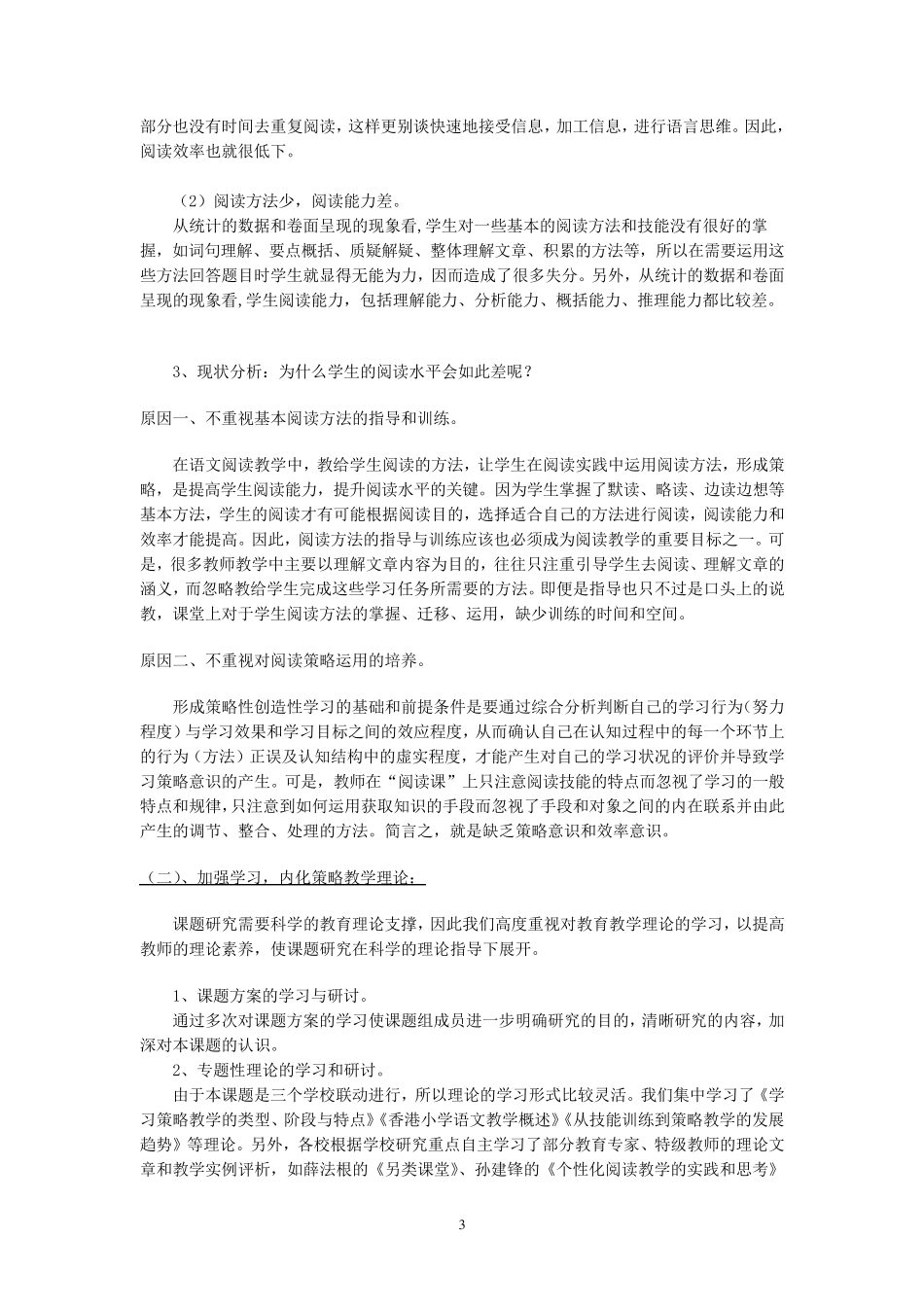 部分也没有时间去重复阅读，这样更别谈快速地接受信息，加工信息，进行语言思维。因此，阅读效率也就很低下。

（2）阅读方法少，阅读能力差。

从统计的数据和卷面呈现的现象看,学生对一些基本的阅读方法和技能没有很好的掌握，如词句理解、要点概括、质疑解疑、整体理解文章、积累的方法等，所以在需要运用这些方法回答题目时学生就显得无能为力，因而造成了很多失分。另外，从统计的数据和卷面呈现的现象看,学生阅读能力，包括理解能力、分析能力、概括能力、推理能力都比较差。

3、现状分析：为什么学生的阅读水平会如此差呢？

原因一、不重视基本阅读方法的指导和训练。

在语文阅读教学中，教给学生阅读的方法，让学生在阅读实践中运用阅读方法，形成策略，是提高学生阅读能力，提升阅读水平的关键。因为学生掌握了默读、略读、边读边想等基本方法，学生的阅读才有可能根据阅读目的，选择适合自己的方法进行阅读，阅读能力和效率才能提高。因此，阅读方法的指导与训练应该也必须成为阅读教学的重要目标之一。可是，很多教师教学中主要以理解文章内容为目的，往往只注重引导学生去阅读、理解文章的涵义，而忽略教给学生完成这些学习任务所需要的方法。即便是指导也只不过是口头上的说教，课堂上对于学生阅读方法的掌握、迁移、运用，缺少训练的时间和空间。

原因二、不重视对阅读策略运用的培养。

形成策略性创造性学习的基础和前提条件是要通过综合分析判断自己的学习行为(努力程度）与学习效果和学习目标之间的效应程度，从而确认自己在认知过程中的每一个环节上的行为（方法）正误及认知结构中的虚实程度，才能产生对自己的学习状况的评价并导致学习策略意识的产生。可是，教师在“阅读课”上只注意阅读技能的特点而忽视了学习的一般特点和规律,只注意到如何运用获取知识的手段而忽视了手段和对象之间的内在联系并由此产生的调节、整合、处理的方法。简言之，就是缺乏策略意识和效率意识。

（二）、加强学习，内化策略教学理论：

课题研究需要科学的教育理论支撑，因此我们高度重视对教育教学理论的学习，以提高教师的理论素养，使课题研究在科学的理论指导下展开。

1、课题方案的学习与研讨。

通过多次对课题方案的学习使课题组成员进一步明确研究的目的，清晰研究的内容，加深对本课题的认识。

2、专题性理论的学习和研讨。

由于本课题是三个学校联动进行，所以理论的学习形式比较灵活。我们集中学习了《学习策略教学的类型、阶段与特点》《香港小学语文教学概述》《从技能训练到策略教学的发展趋势》等理论。另外，各校根据学校研究重点自主学习了部分教育专家、特级教师的理论文章和教学实例评析，如薛法根的《另类课堂》、孙建锋的《个性化阅读教学的实践和思考》

3